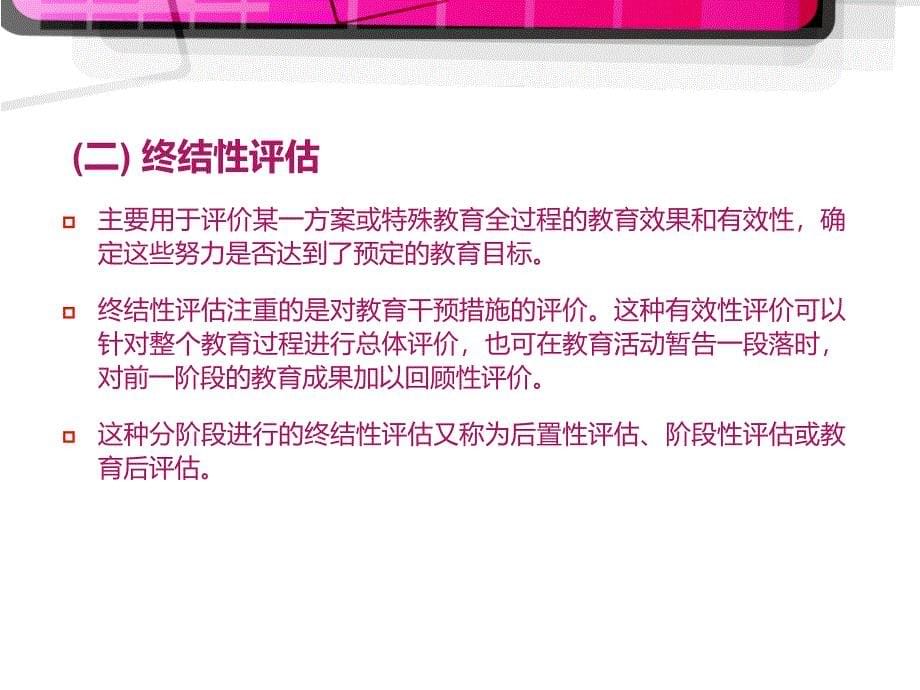 (二) 终结性评估

主要用于评价某一方案或特殊教育全过程的教育效果和有效性，确定这些努力是否达到了预定的教育目标。

终结性评估注重的是对教育干预措施的评价。这种有效性评价可以针对整个教育过程进行总体评价，也可在教育活动暂告一段落时，对前一阶段的教育成果加以回顾性评价。

这种分阶段进行的终结性评估又称为后置性评估、阶段性评估或教育后评估。